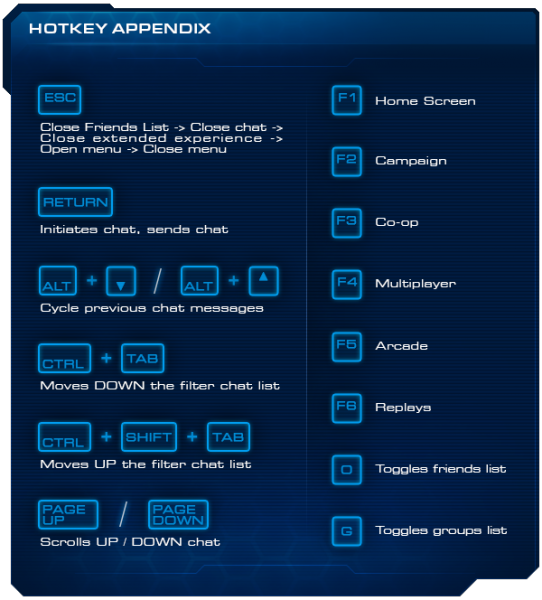 HOTKEY APPENDIX

ESC

Close Friends List -> Close chat -> Close extended experience -> Open menu -> Close menu

RETURN

Initiates chat, sends chat

ALT + ▼ / ALT + ▲

Cycle previous chat messages

CTRL + TAB

Moves DOWN the filter chat list

CTRL + SHIFT + TAB

Moves UP the filter chat list

PAGE UP / PAGE DOWN

Scrolls UP / DOWN chat

F1 Home Screen

F2 Campaign

F3 Co-op

F4 Multiplayer

F5 Arcade

F6 Replays

O Toggles friends list

G Toggles groups list